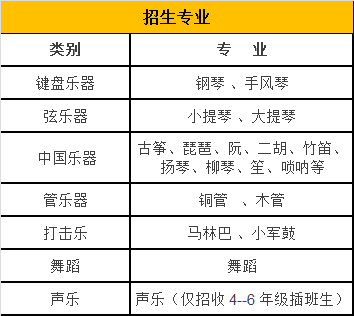 招生专业

| 类别 | 专　业 |
|---|---|
| 键盘乐器 | 钢琴 、手风琴 |
| 弦乐器 | 小提琴 、大提琴 |
| 中国乐器 | 古筝、琵琶、阮、二胡、竹笛、扬琴、柳琴、笙、唢呐等 |
| 管乐器 | 铜管　、木管 |
| 打击乐 | 马林巴 、小军鼓 |
| 舞蹈 | 舞蹈 |
| 声乐 | 声乐（仅招收 4--6 年级插班生） |